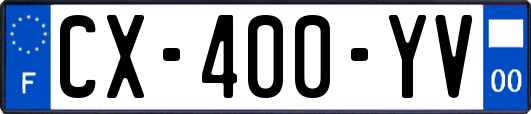 F
CX-400-YV
00